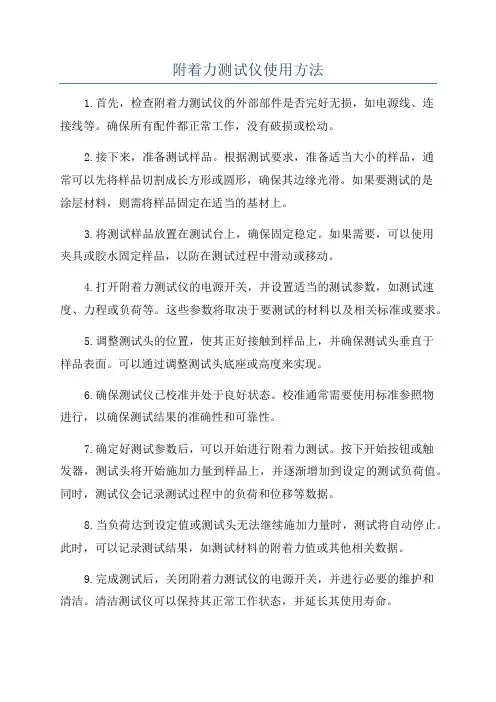 附着力测试仪使用方法

1.首先，检查附着力测试仪的外部部件是否完好无损，如电源线、连接线等。确保所有配件都正常工作，没有破损或松动。

2.接下来，准备测试样品。根据测试要求，准备适当大小的样品，通常可以先将样品切割成长方形或圆形，确保其边缘光滑。如果要测试的是涂层材料，则需将样品固定在适当的基材上。

3.将测试样品放置在测试台上，确保固定稳定。如果需要，可以使用夹具或胶水固定样品，以防在测试过程中滑动或移动。

4.打开附着力测试仪的电源开关，并设置适当的测试参数，如测试速度、力程或负荷等。这些参数将取决于要测试的材料以及相关标准或要求。

5.调整测试头的位置，使其正好接触到样品上，并确保测试头垂直于样品表面。可以通过调整测试头底座或高度来实现。

6.确保测试仪已校准并处于良好状态。校准通常需要使用标准参照物进行，以确保测试结果的准确性和可靠性。

7.确定好测试参数后，可以开始进行附着力测试。按下开始按钮或触发器，测试头将开始施加力量到样品上，并逐渐增加到设定的测试负荷值。同时，测试仪会记录测试过程中的负荷和位移等数据。

8.当负荷达到设定值或测试头无法继续施加力量时，测试将自动停止。此时，可以记录测试结果，如测试材料的附着力值或其他相关数据。

9.完成测试后，关闭附着力测试仪的电源开关，并进行必要的维护和清洁。清洁测试仪可以保持其正常工作状态，并延长其使用寿命。